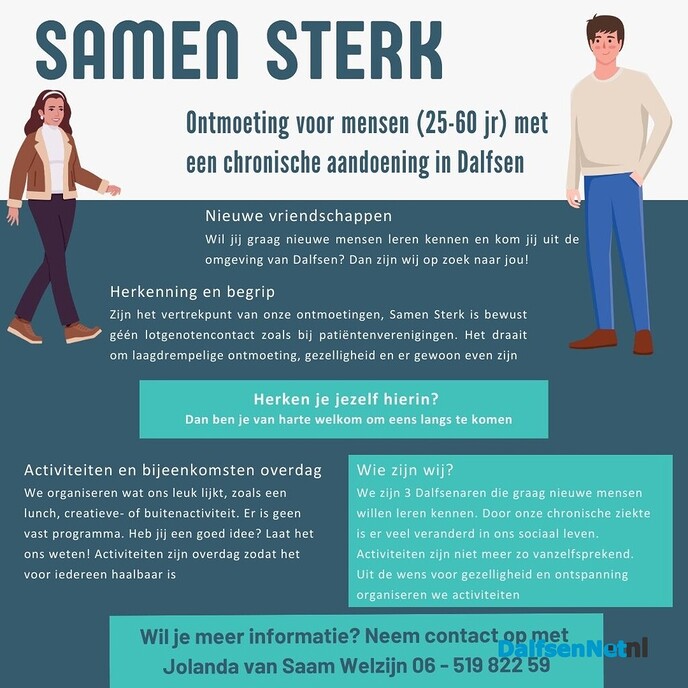 SAMEN STERK

Ontmoeting voor mensen (25-60 jr) met een chronische aandoening in Dalfsen

Nieuwe vriendschappen
Wil jij graag nieuwe mensen leren kennen en kom jij uit de omgeving van Dalfsen? Dan zijn wij op zoek naar jou!

Herkenning en begrip
Zijn het vertrekpunt van onze ontmoetingen, Samen Sterk is bewust géén lotgenotencontact zoals bij patiëntenverenigingen. Het draait om laagdrempelige ontmoeting, gezelligheid en er gewoon even zijn

Herken je jezelf hierin?
Dan ben je van harte welkom om eens langs te komen

Activiteiten en bijeenkomsten overdag
We organiseren wat ons leuk lijkt, zoals een lunch, creatieve- of buitenactiviteit. Er is geen vast programma. Heb jij een goed idee? Laat het ons weten! Activiteiten zijn overdag zodat het voor iedereen haalbaar is

Wie zijn wij?
We zijn 3 Dalfsenaren die graag nieuwe mensen willen leren kennen. Door onze chronische ziekte is er veel veranderd in ons sociaal leven. Activiteiten zijn niet meer zo vanzelfsprekend. Uit de wens voor gezelligheid en ontspanning organiseren we activiteiten

Wil je meer informatie? Neem contact op met Jolanda van Saam Welzijn 06 - 519 822 59

DalfsenNet.nl